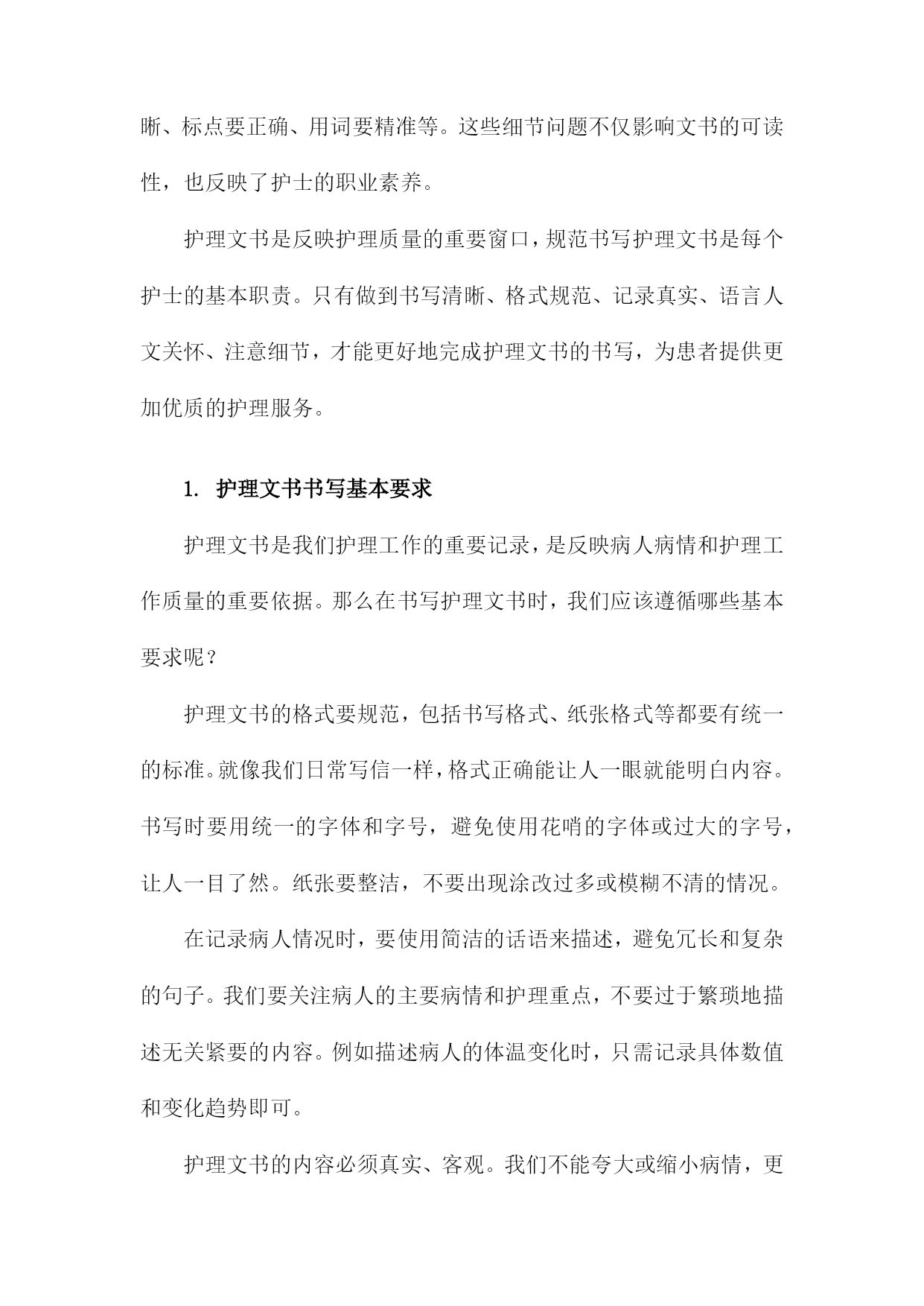 晰、标点要正确、用词要精准等。这些细节问题不仅影响文书的可读性，也反映了护士的职业素养。

护理文书是反映护理质量的重要窗口，规范书写护理文书是每个护士的基本职责。只有做到书写清晰、格式规范、记录真实、语言人文关怀、注意细节，才能更好地完成护理文书的书写，为患者提供更加优质的护理服务。

1. 护理文书书写基本要求

护理文书是我们护理工作的重要记录，是反映病人病情和护理工作质量的重要依据。那么在书写护理文书时，我们应该遵循哪些基本要求呢？

护理文书的格式要规范，包括书写格式、纸张格式等都要有统一的标准。就像我们日常写信一样，格式正确能让人一眼就能明白内容。书写时要用统一的字体和字号，避免使用花哨的字体或过大的字号，让人一目了然。纸张要整洁，不要出现涂改过多或模糊不清的情况。

在记录病人情况时，要使用简洁的话语来描述，避免冗长和复杂的句子。我们要关注病人的主要病情和护理重点，不要过于繁琐地描述无关紧要的内容。例如描述病人的体温变化时，只需记录具体数值和变化趋势即可。

护理文书的内容必须真实、客观。我们不能夸大或缩小病情，更